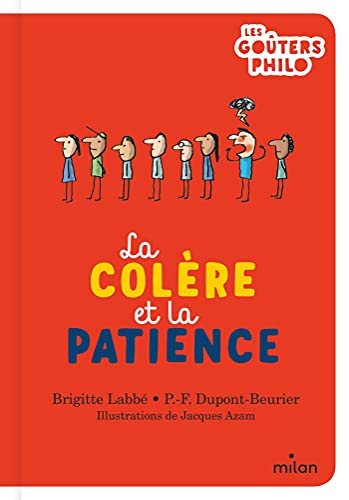 LES GOÛTERS PHILO

La COLÈRE et la PATIENCE

Brigitte Labbé • P.-F. Dupont-Beurier
Illustrations de Jacques Azam

milan